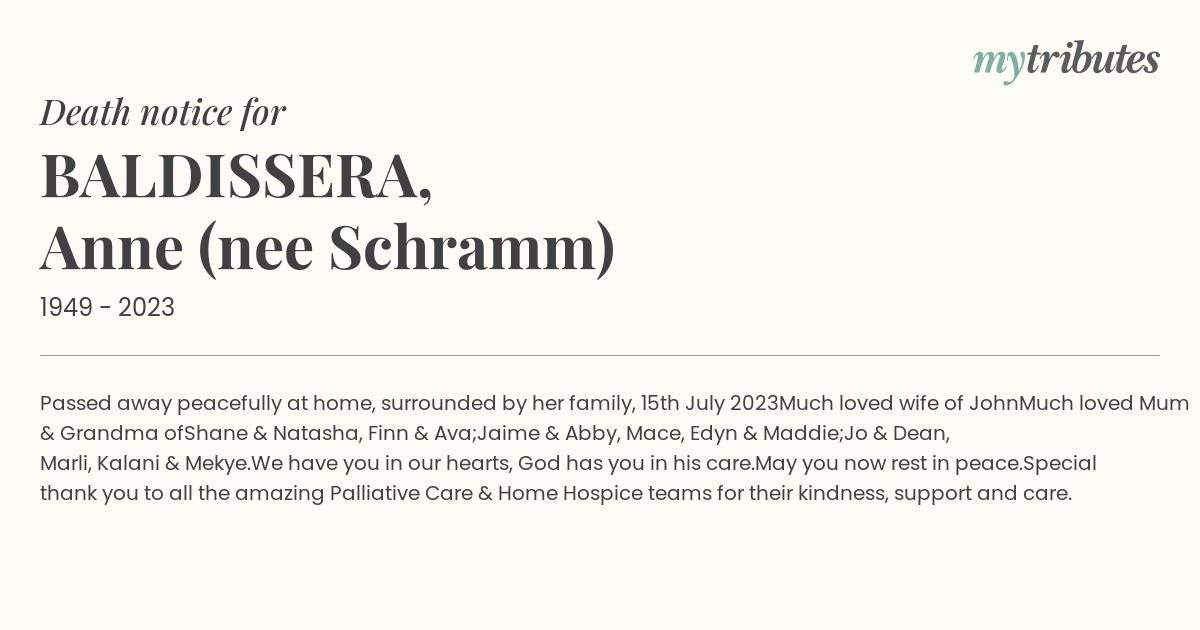 mytributes

Death notice for

BALDISSERA,
Anne (nee Schramm)

1949 - 2023

Passed away peacefully at home, surrounded by her family, 15th July 2023Much loved wife of JohnMuch loved Mum & Grandma ofShane & Natasha, Finn & Ava;Jaime & Abby, Mace, Edyn & Maddie;Jo & Dean, Marli, Kalani & Mekye.We have you in our hearts, God has you in his care.May you now rest in peace.Special thank you to all the amazing Palliative Care & Home Hospice teams for their kindness, support and care.